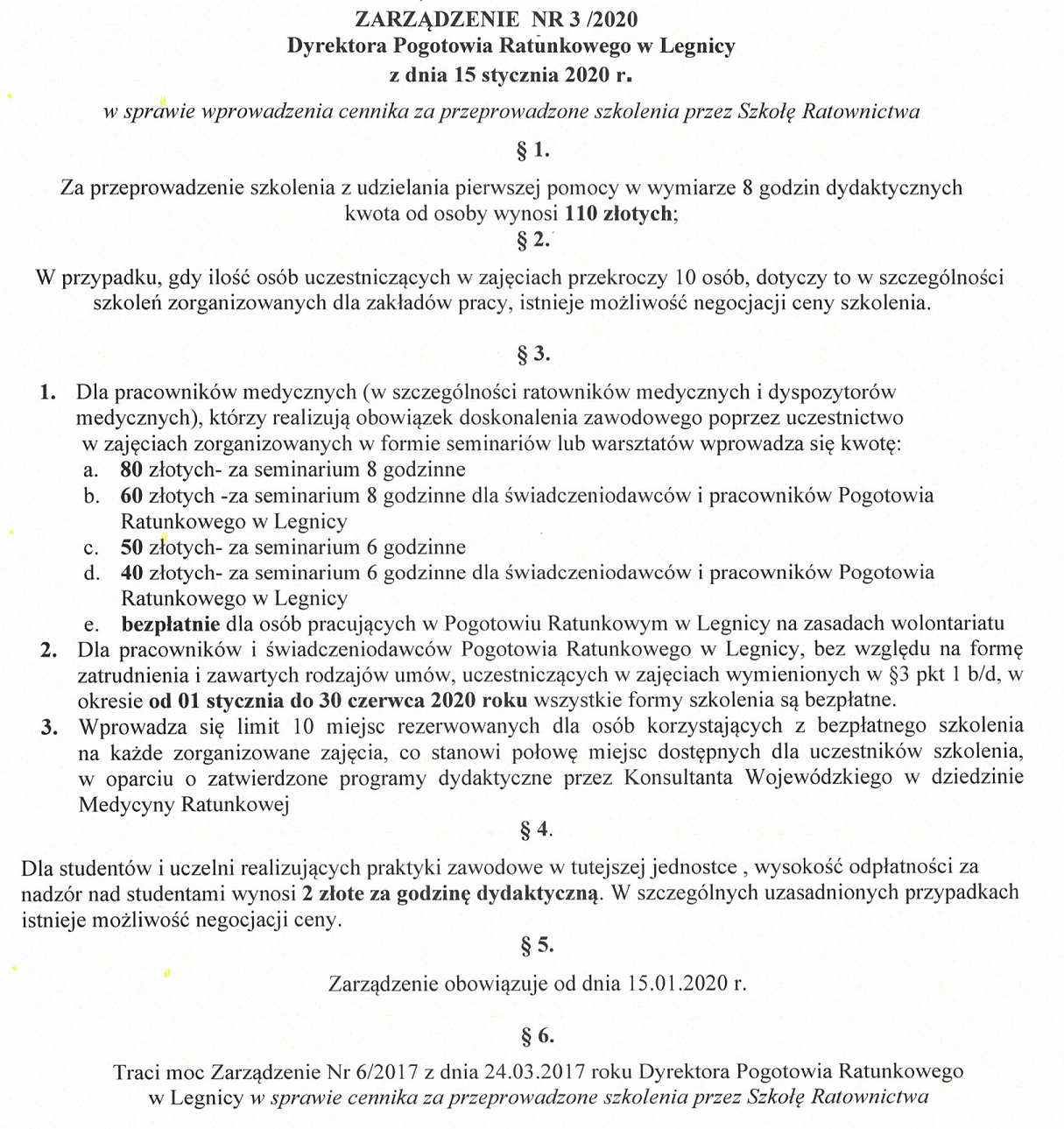 ZARZĄDZENIE NR 3 /2020
Dyrektora Pogotowia Ratunkowego w Legnicy
z dnia 15 stycznia 2020 r.

w sprawie wprowadzenia cennika za przeprowadzone szkolenia przez Szkołę Ratownictwa

§ 1.

Za przeprowadzenie szkolenia z udzielania pierwszej pomocy w wymiarze 8 godzin dydaktycznych kwota od osoby wynosi 110 złotych;

§ 2.

W przypadku, gdy ilość osób uczestniczących w zajęciach przekroczy 10 osób, dotyczy to w szczególności szkoleń zorganizowanych dla zakładów pracy, istnieje możliwość negocjacji ceny szkolenia.

§ 3.

1. Dla pracowników medycznych (w szczególności ratowników medycznych i dyspozytorów medycznych), którzy realizują obowiązek doskonalenia zawodowego poprzez uczestnictwo w zajęciach zorganizowanych w formie seminariów lub warsztatów wprowadza się kwotę:
a. 80 złotych- za seminarium 8 godzinne
b. 60 złotych -za seminarium 8 godzinne dla świadczeniodawców i pracowników Pogotowia Ratunkowego w Legnicy
c. 50 złotych- za seminarium 6 godzinne
d. 40 złotych- za seminarium 6 godzinne dla świadczeniodawców i pracowników Pogotowia Ratunkowego w Legnicy
e. bezpłatnie dla osób pracujących w Pogotowiu Ratunkowym w Legnicy na zasadach wolontariatu
2. Dla pracowników i świadczeniodawców Pogotowia Ratunkowego w Legnicy, bez względu na formę zatrudnienia i zawartych rodzajów umów, uczestniczących w zajęciach wymienionych w §3 pkt 1 b/d, w okresie od 01 stycznia do 30 czerwca 2020 roku wszystkie formy szkolenia są bezpłatne.
3. Wprowadza się limit 10 miejsc rezerwowanych dla osób korzystających z bezpłatnego szkolenia na każde zorganizowane zajęcia, co stanowi połowę miejsc dostępnych dla uczestników szkolenia, w oparciu o zatwierdzone programy dydaktyczne przez Konsultanta Wojewódzkiego w dziedzinie Medycyny Ratunkowej

§ 4.

Dla studentów i uczelni realizujących praktyki zawodowe w tutejszej jednostce , wysokość odpłatności za nadzór nad studentami wynosi 2 złote za godzinę dydaktyczną. W szczególnych uzasadnionych przypadkach istnieje możliwość negocjacji ceny.

§ 5.

Zarządzenie obowiązuje od dnia 15.01.2020 r.

§ 6.

Traci moc Zarządzenie Nr 6/2017 z dnia 24.03.2017 roku Dyrektora Pogotowia Ratunkowego w Legnicy w sprawie cennika za przeprowadzone szkolenia przez Szkołę Ratownictwa